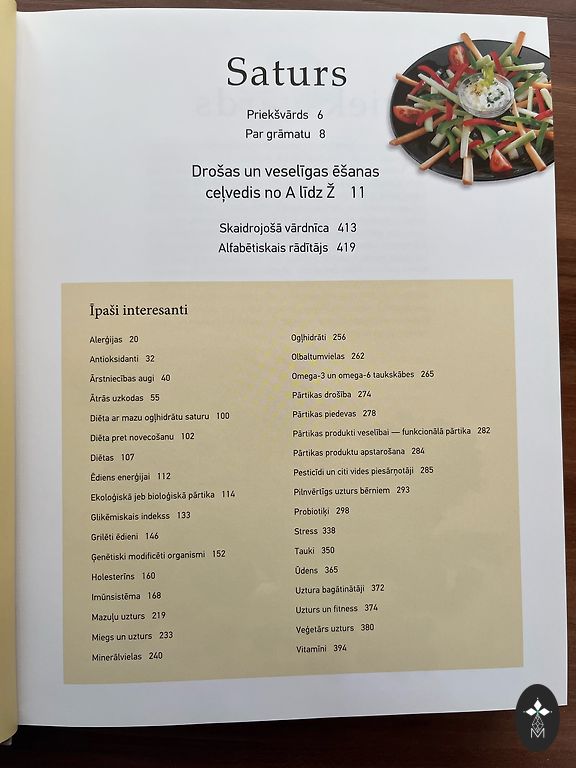 Saturs

Priekšvārds 6
Par grāmatu 8

Drošas un veselīgas ēšanas ceļvedis no A līdz Ž 11

Skaidrojošā vārdnīca 413
Alfabētiskais rādītājs 419

Īpaši interesanti

Alerģijas 20
Antioksidanti 32
Ārstniecības augi 40
Ātrās uzkodas 55
Diēta ar mazu ogļhidrātu saturu 100
Diēta pret novecošanu 102
Diētas 107
Ēdiens enerģijai 112
Ekoloģiskā jeb bioloģiskā pārtika 114
Glikēmiskais indekss 133
Grilēti ēdieni 146
Ģenētiski modificēti organismi 152
Holesterīns 160
Imūnsistēma 168
Mazuļu uzturs 219
Miegs un uzturs 233
Minerālvielas 240

Ogļhidrāti 256
Olbaltumvielas 262
Omega-3 un omega-6 taukskābes 265
Pārtikas drošība 274
Pārtikas piedevas 278
Pārtikas produkti veselībai — funkcionālā pārtika 282
Pārtikas produktu apstarošana 284
Pesticīdi un citi vides piesārņotāji 285
Pilnvērtīgs uzturs bērniem 293
Probiotiķi 298
Stress 338
Tauki 350
Ūdens 365
Uztura bagātinātāji 372
Uzturs un fitness 374
Veģetārs uzturs 380
Vitamīni 394

M